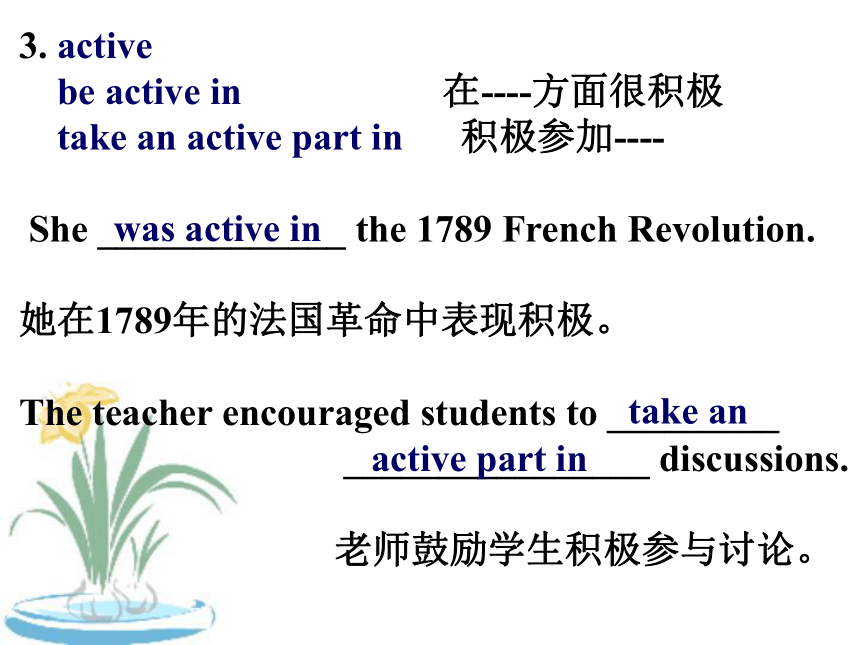 3. active
be active in 在----方面很积极
take an active part in 积极参加----

She was active in the 1789 French Revolution.

她在1789年的法国革命中表现积极。

The teacher encouraged students to take an active part in discussions.

老师鼓励学生积极参与讨论。